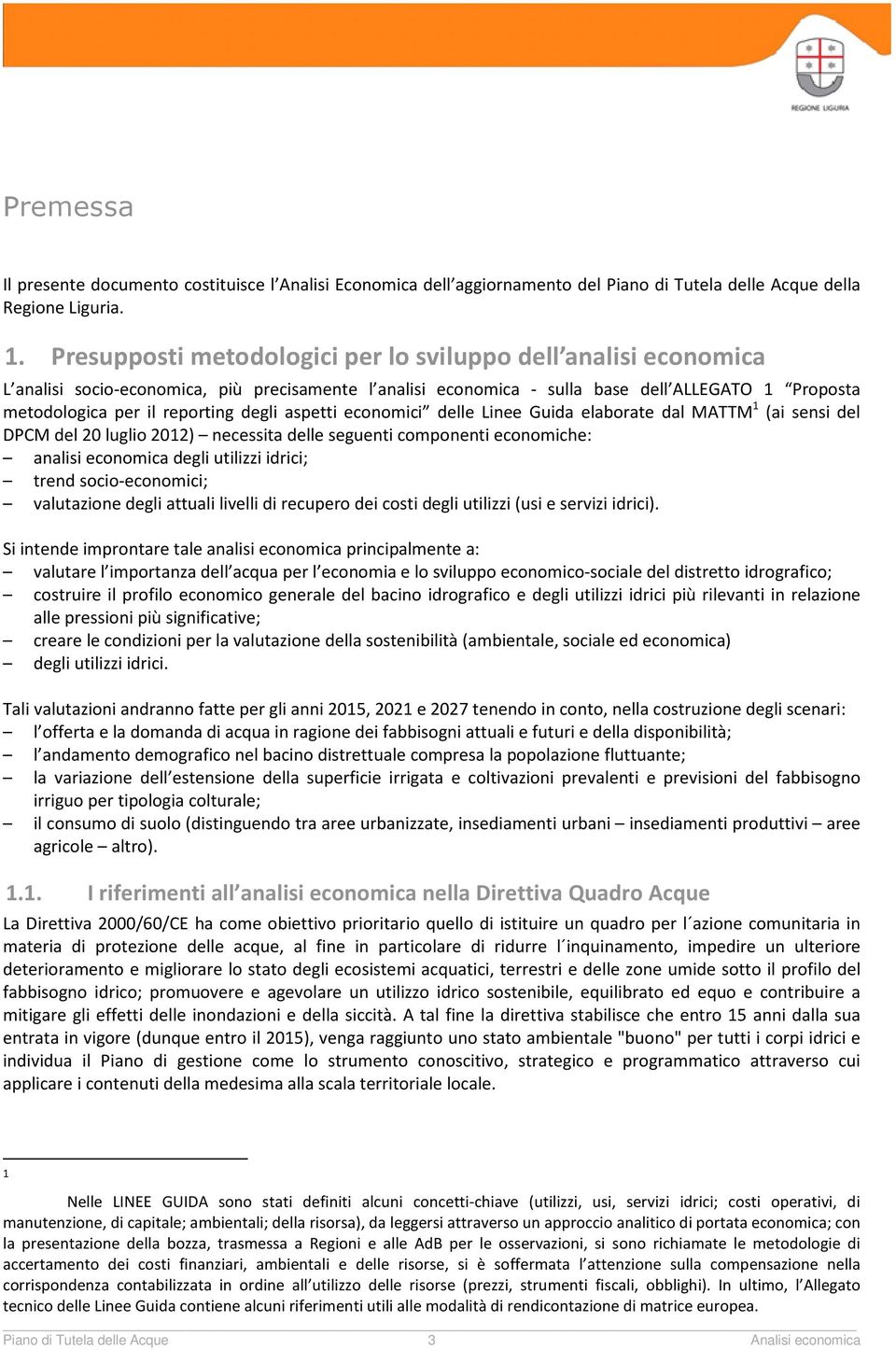 REGIONE LIGURIA

Premessa

Il presente documento costituisce l'Analisi Economica dell'aggiornamento del Piano di Tutela delle Acque della Regione Liguria.

1. Presupposti metodologici per lo sviluppo dell'analisi economica

L'analisi socio-economica, più precisamente l'analisi economica - sulla base dell'ALLEGATO 1 "Proposta metodologica per il reporting degli aspetti economici" delle Linee Guida elaborate dal MATTM$^1$ (ai sensi del DPCM del 20 luglio 2012) – necessita delle seguenti componenti economiche:
– analisi economica degli utilizzi idrici;
– trend socio-economici;
– valutazione degli attuali livelli di recupero dei costi degli utilizzi (usi e servizi idrici).

Si intende improntare tale analisi economica principalmente a:
– valutare l'importanza dell'acqua per l'economia e lo sviluppo economico-sociale del distretto idrografico;
– costruire il profilo economico generale del bacino idrografico e degli utilizzi idrici più rilevanti in relazione alle pressioni più significative;
– creare le condizioni per la valutazione della sostenibilità (ambientale, sociale ed economica)
– degli utilizzi idrici.

Tali valutazioni andranno fatte per gli anni 2015, 2021 e 2027 tenendo in conto, nella costruzione degli scenari:
– l'offerta e la domanda di acqua in ragione dei fabbisogni attuali e futuri e della disponibilità;
– l'andamento demografico nel bacino distrettuale compresa la popolazione fluttuante;
– la variazione dell'estensione della superficie irrigata e coltivazioni prevalenti e previsioni del fabbisogno irriguo per tipologia colturale;
– il consumo di suolo (distinguendo tra aree urbanizzate, insediamenti urbani – insediamenti produttivi – aree agricole – altro).

1.1. I riferimenti all'analisi economica nella Direttiva Quadro Acque

La Direttiva 2000/60/CE ha come obiettivo prioritario quello di istituire un quadro per l´azione comunitaria in materia di protezione delle acque, al fine in particolare di ridurre l´inquinamento, impedire un ulteriore deterioramento e migliorare lo stato degli ecosistemi acquatici, terrestri e delle zone umide sotto il profilo del fabbisogno idrico; promuovere e agevolare un utilizzo idrico sostenibile, equilibrato ed equo e contribuire a mitigare gli effetti delle inondazioni e della siccità. A tal fine la direttiva stabilisce che entro 15 anni dalla sua entrata in vigore (dunque entro il 2015), venga raggiunto uno stato ambientale "buono" per tutti i corpi idrici e individua il Piano di gestione come lo strumento conoscitivo, strategico e programmatico attraverso cui applicare i contenuti della medesima alla scala territoriale locale.

1
Nelle LINEE GUIDA sono stati definiti alcuni concetti-chiave (utilizzi, usi, servizi idrici; costi operativi, di manutenzione, di capitale; ambientali; della risorsa), da leggersi attraverso un approccio analitico di portata economica; con la presentazione della bozza, trasmessa a Regioni e alle AdB per le osservazioni, si sono richiamate le metodologie di accertamento dei costi finanziari, ambientali e delle risorse, si è soffermata l'attenzione sulla compensazione nella corrispondenza contabilizzata in ordine all'utilizzo delle risorse (prezzi, strumenti fiscali, obblighi). In ultimo, l'Allegato tecnico delle Linee Guida contiene alcuni riferimenti utili alle modalità di rendicontazione di matrice europea.

Piano di Tutela delle Acque 3 Analisi economica